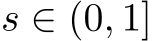 $s \in (0, 1]$